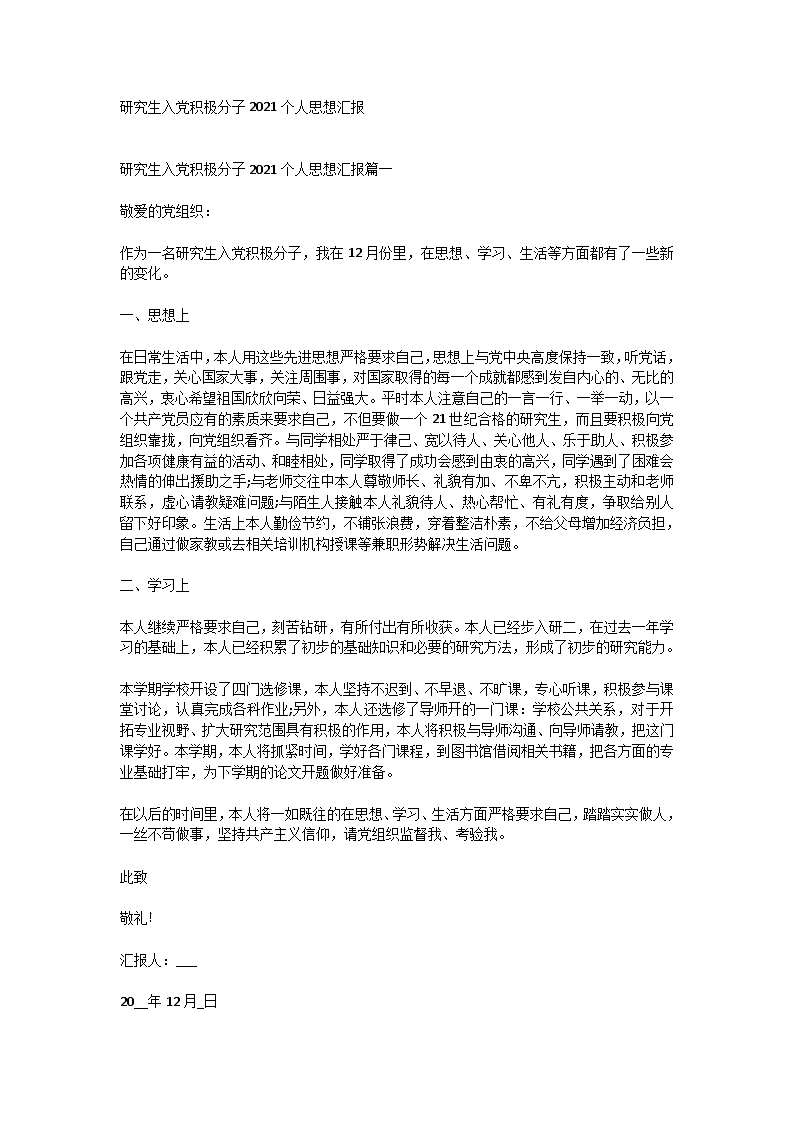 研究生入党积极分子2021个人思想汇报

研究生入党积极分子2021个人思想汇报篇一

敬爱的党组织：

作为一名研究生入党积极分子，我在12月份里，在思想、学习、生活等方面都有了一些新的变化。

一、思想上

在日常生活中，本人用这些先进思想严格要求自己，思想上与党中央高度保持一致，听党话，跟党走，关心国家大事，关注周围事，对国家取得的每一个成就都感到发自内心的、无比的高兴，衷心希望祖国欣欣向荣、日益强大。平时本人注意自己的一言一行、一举一动，以一个共产党员应有的素质来要求自己，不但要做一个21世纪合格的研究生，而且要积极向党组织靠拢，向党组织看齐。与同学相处严于律己、宽以待人、关心他人、乐于助人、积极参加各项健康有益的活动、和睦相处，同学取得了成功会感到由衷的高兴，同学遇到了困难会热情的伸出援助之手;与老师交往中本人尊敬师长、礼貌有加、不卑不亢，积极主动和老师联系，虚心请教疑难问题;与陌生人接触本人礼貌待人、热心帮忙、有礼有度，争取给别人留下好印象。生活上本人勤俭节约，不铺张浪费，穿着整洁朴素，不给父母增加经济负担，自己通过做家教或去相关培训机构授课等兼职形势解决生活问题。

二、学习上

本人继续严格要求自己，刻苦钻研，有所付出有所收获。本人已经步入研二，在过去一年学习的基础上，本人已经积累了初步的基础知识和必要的研究方法，形成了初步的研究能力。

本学期学校开设了四门选修课，本人坚持不迟到、不早退、不旷课，专心听课，积极参与课堂讨论，认真完成各科作业;另外，本人还选修了导师开的一门课：学校公共关系，对于开拓专业视野、扩大研究范围具有积极的作用，本人将积极与导师沟通、向导师请教，把这门课学好。本学期，本人将抓紧时间，学好各门课程，到图书馆借阅相关书籍，把各方面的专业基础打牢，为下学期的论文开题做好准备。

在以后的时间里，本人将一如既往的在思想、学习、生活方面严格要求自己，踏踏实实做人，一丝不苟做事，坚持共产主义信仰，请党组织监督我、考验我。

此致

敬礼!

汇报人：___

20__年12月_日